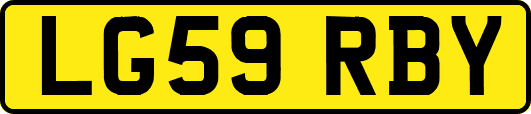 LG59 RBY